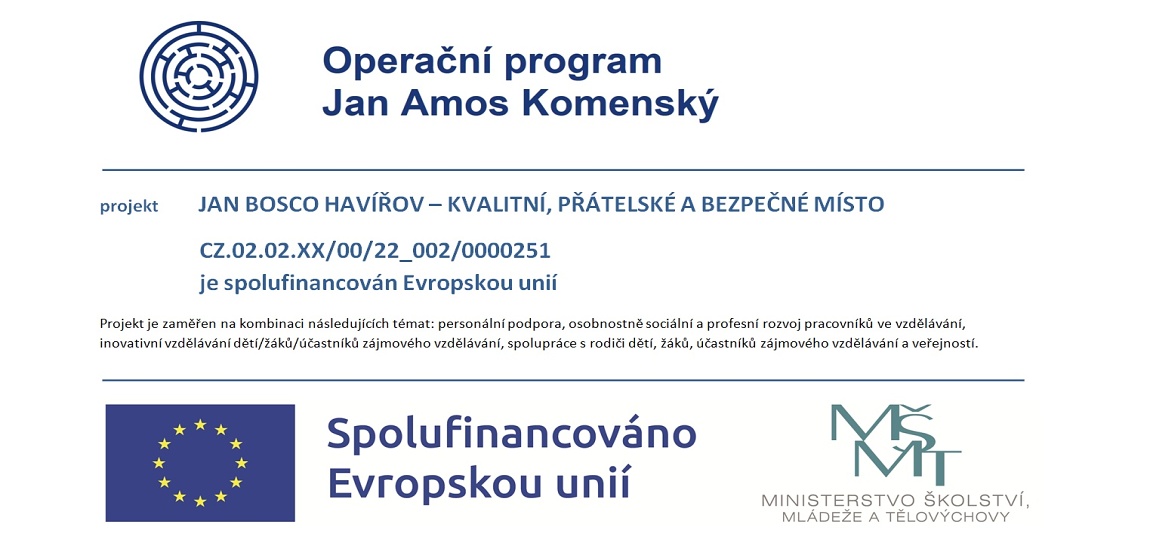 Operační program
Jan Amos Komenský

projekt JAN BOSCO HAVÍŘOV – KVALITNÍ, PŘÁTELSKÉ A BEZPEČNÉ MÍSTO

CZ.02.02.XX/00/22_002/0000251
je spolufinancován Evropskou unií

Projekt je zaměřen na kombinaci následujících témat: personální podpora, osobnostně sociální a profesní rozvoj pracovníků ve vzdělávání, inovativní vzdělávání dětí/žáků/účastníků zájmového vzdělávání, spolupráce s rodiči dětí, žáků, účastníků zájmového vzdělávání a veřejností.

Spolufinancováno
Evropskou unií

MŠMT
MINISTERSTVO ŠKOLSTVÍ,
MLÁDEŽE A TĚLOVÝCHOVY